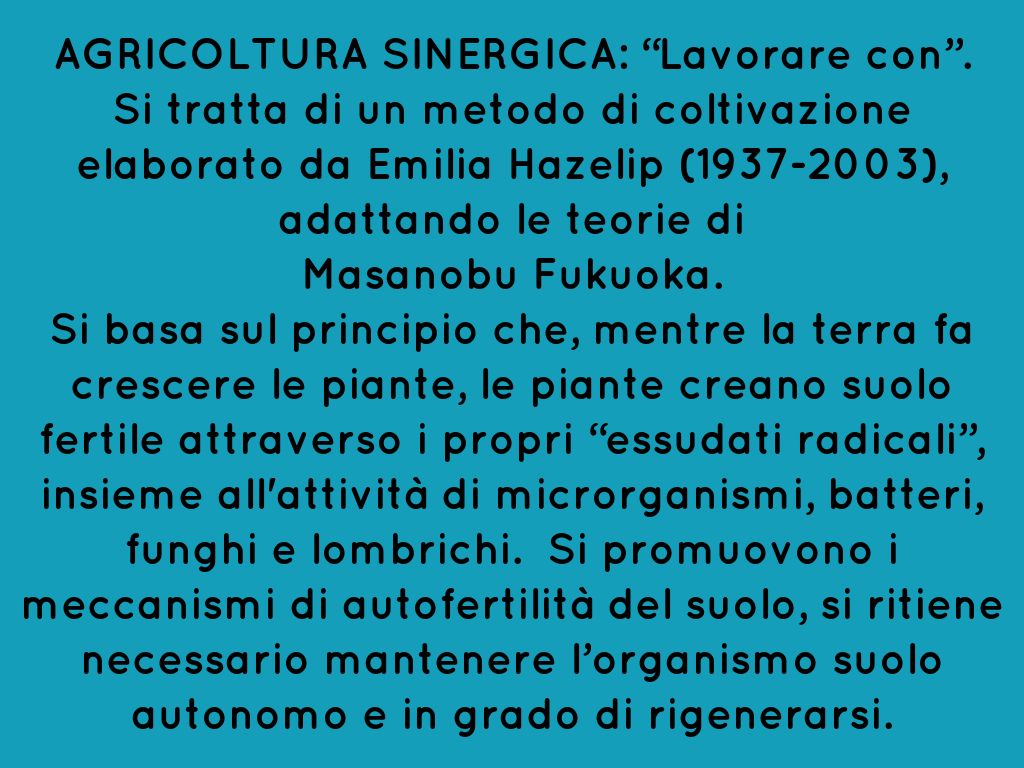 AGRICOLTURA SINERGICA: "Lavorare con".

Si tratta di un metodo di coltivazione elaborato da Emilia Hazelip (1937-2003), adattando le teorie di Masanobu Fukuoka.

Si basa sul principio che, mentre la terra fa crescere le piante, le piante creano suolo fertile attraverso i propri "essudati radicali", insieme all'attività di microrganismi, batteri, funghi e lombrichi. Si promuovono i meccanismi di autofertilità del suolo, si ritiene necessario mantenere l'organismo suolo autonomo e in grado di rigenerarsi.